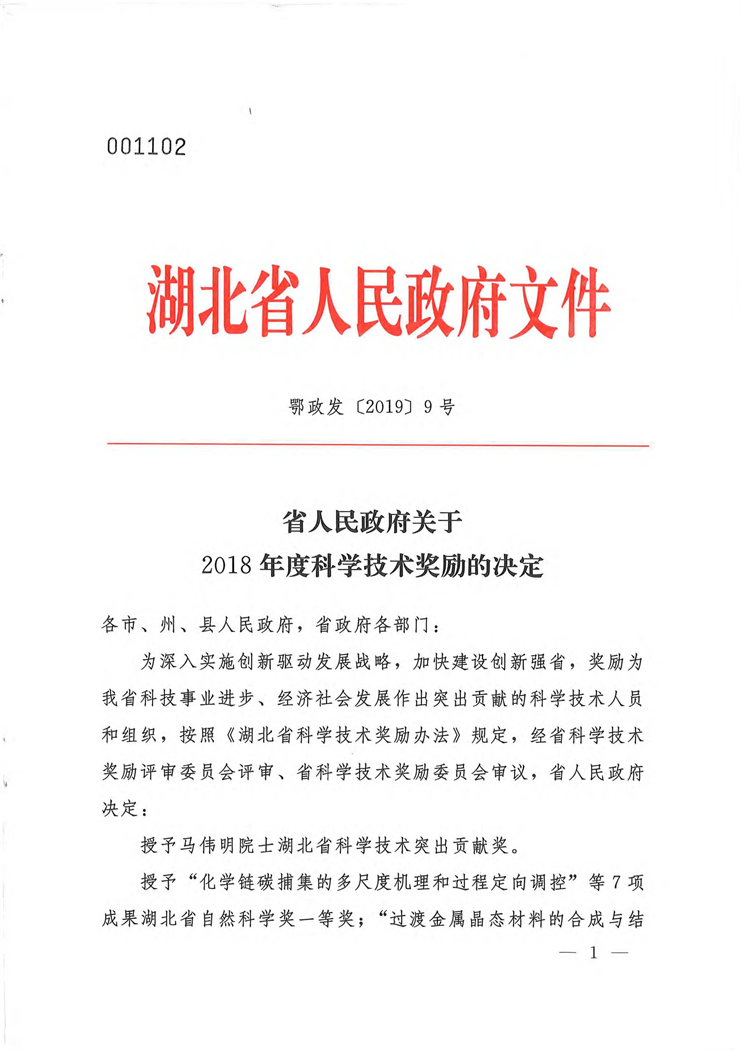 001102

湖北省人民政府文件

鄂政发〔2019〕9号

省人民政府关于
2018年度科学技术奖励的决定

各市、州、县人民政府，省政府各部门：

为深入实施创新驱动发展战略，加快建设创新强省，奖励为我省科技事业进步、经济社会发展作出突出贡献的科学技术人员和组织，按照《湖北省科学技术奖励办法》规定，经省科学技术奖励评审委员会评审、省科学技术奖励委员会审议，省人民政府决定：

授予马伟明院士湖北省科学技术突出贡献奖。

授予“化学链碳捕集的多尺度机理和过程定向调控”等7项成果湖北省自然科学奖一等奖；“过渡金属晶态材料的合成与结

— 1 —